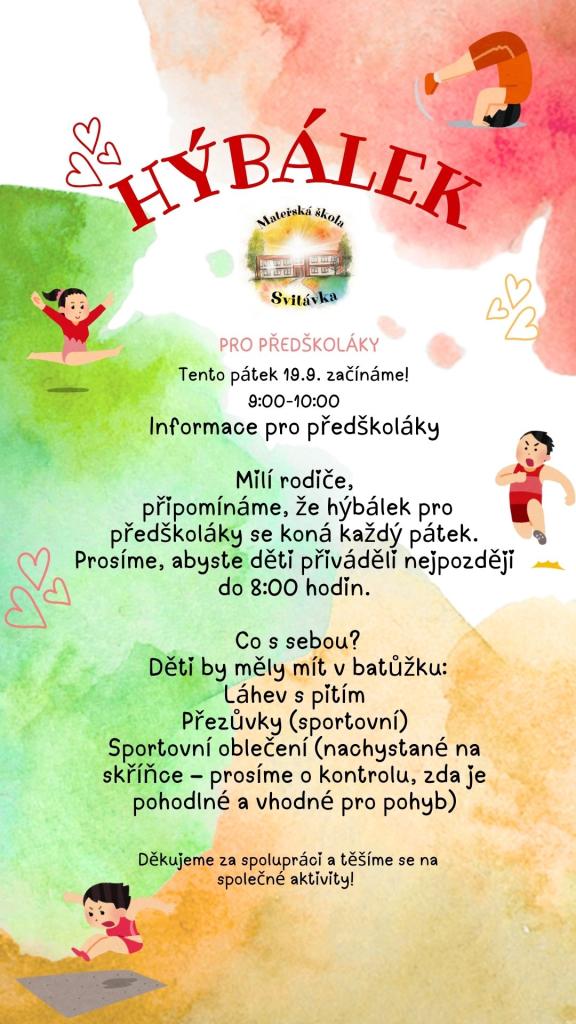 HÝBÁLEK

Mateřská škola
Svitávka

PRO PŘEDŠKOLÁKY

Tento pátek 19.9. začínáme!
9:00-10:00
Informace pro předškoláky

Milí rodiče,
připomínáme, že hýbálek pro předškoláky se koná každý pátek. Prosíme, abyste děti přiváděli nejpozději do 8:00 hodin.

Co s sebou?
Děti by měly mít v batůžku:
Láhev s pitím
Přezůvky (sportovní)
Sportovní oblečení (nachystané na skříňce – prosíme o kontrolu, zda je pohodlné a vhodné pro pohyb)

Děkujeme za spolupráci a těšíme se na společné aktivity!